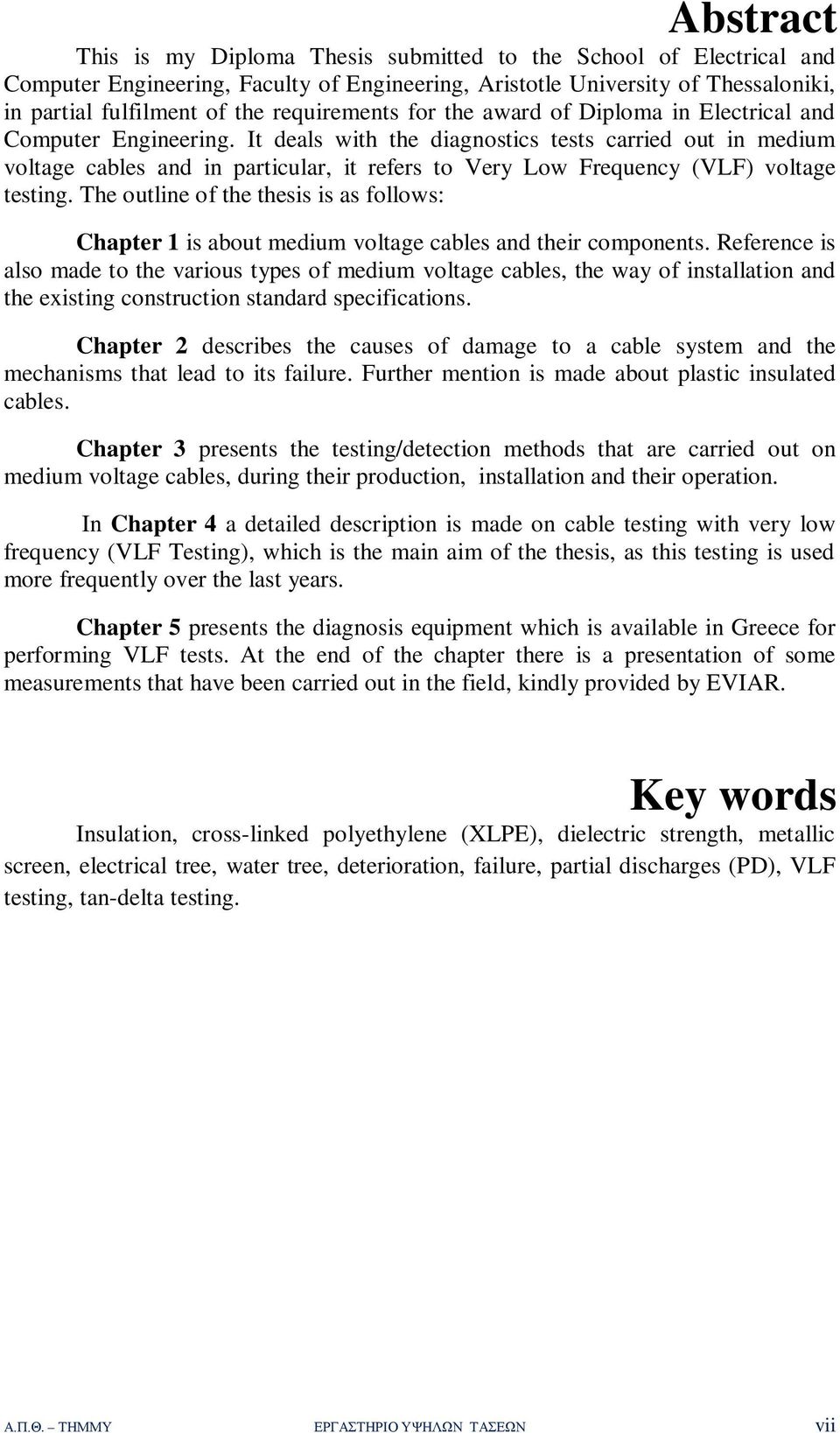 Abstract

This is my Diploma Thesis submitted to the School of Electrical and Computer Engineering, Faculty of Engineering, Aristotle University of Thessaloniki, in partial fulfilment of the requirements for the award of Diploma in Electrical and Computer Engineering. It deals with the diagnostics tests carried out in medium voltage cables and in particular, it refers to Very Low Frequency (VLF) voltage testing. The outline of the thesis is as follows:

Chapter 1 is about medium voltage cables and their components. Reference is also made to the various types of medium voltage cables, the way of installation and the existing construction standard specifications.

Chapter 2 describes the causes of damage to a cable system and the mechanisms that lead to its failure. Further mention is made about plastic insulated cables.

Chapter 3 presents the testing/detection methods that are carried out on medium voltage cables, during their production, installation and their operation.

In Chapter 4 a detailed description is made on cable testing with very low frequency (VLF Testing), which is the main aim of the thesis, as this testing is used more frequently over the last years.

Chapter 5 presents the diagnosis equipment which is available in Greece for performing VLF tests. At the end of the chapter there is a presentation of some measurements that have been carried out in the field, kindly provided by EVIAR.

Key words

Insulation, cross-linked polyethylene (XLPE), dielectric strength, metallic screen, electrical tree, water tree, deterioration, failure, partial discharges (PD), VLF testing, tan-delta testing.

Α.Π.Θ. – ΤΗΜΜΥ ΕΡΓΑΣΤΗΡΙΟ ΥΨΗΛΩΝ ΤΑΣΕΩΝ vii